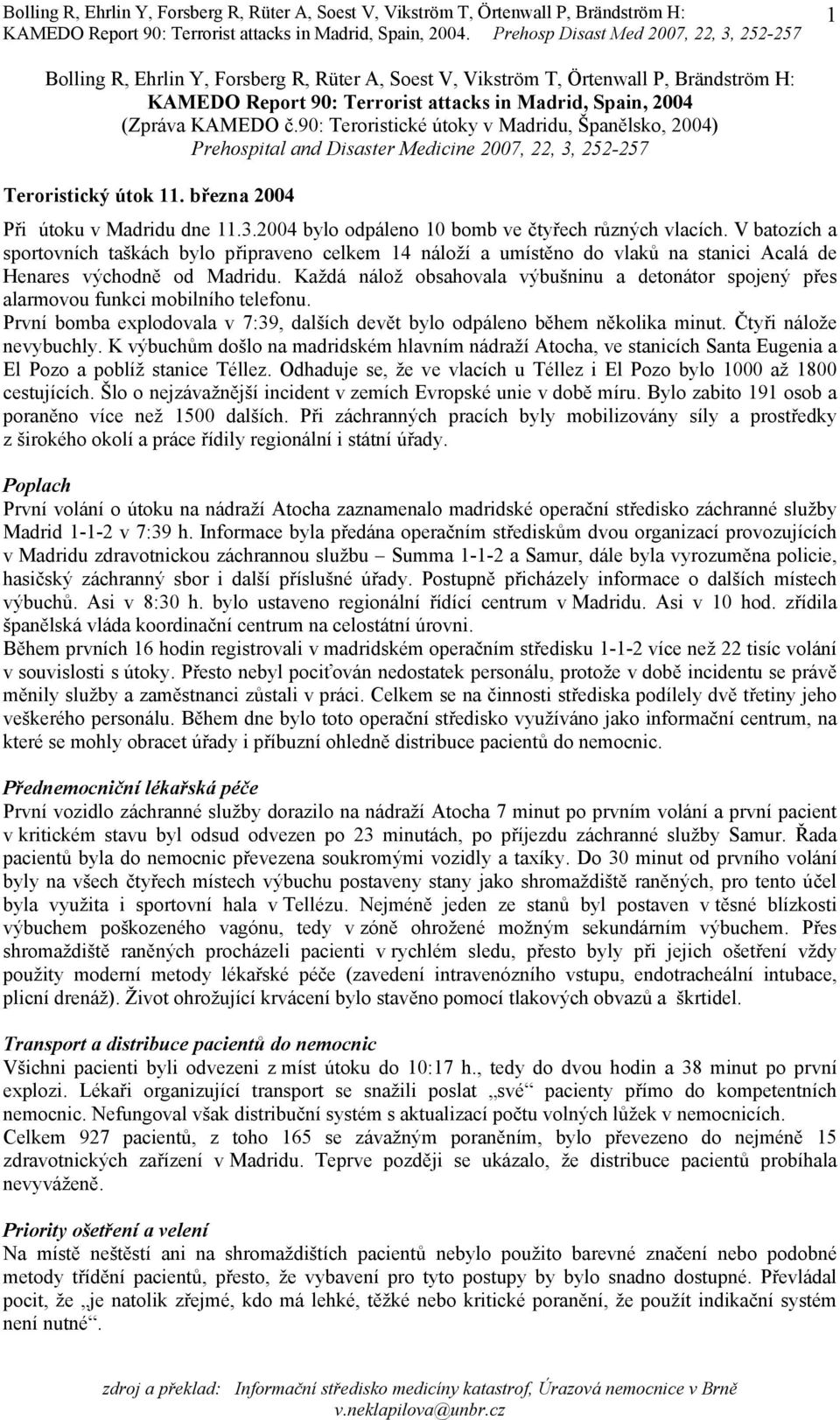 Bolling R, Ehrlin Y, Forsberg R, Rüter A, Soest V, Vikström T, Örtenwall P, Brändström H: KAMEDO Report 90: Terrorist attacks in Madrid, Spain, 2004. Prehosp Disast Med 2007, 22, 3, 252-257 1

Bolling R, Ehrlin Y, Forsberg R, Rüter A, Soest V, Vikström T, Örtenwall P, Brändström H: KAMEDO Report 90: Terrorist attacks in Madrid, Spain, 2004 (Zpráva KAMEDO č.90: Teroristické útoky v Madridu, Španělsko, 2004) Prehospital and Disaster Medicine 2007, 22, 3, 252-257

Teroristický útok 11. března 2004

Při útoku v Madridu dne 11.3.2004 bylo odpáleno 10 bomb ve čtyřech různých vlacích. V batozích a sportovních taškách bylo připraveno celkem 14 náloží a umístěno do vlaků na stanici Acalá de Henares východně od Madridu. Každá nálož obsahovala výbušninu a detonátor spojený přes alarmovou funkci mobilního telefonu.
První bomba explodovala v 7:39, dalších devět bylo odpáleno během několika minut. Čtyři nálože nevybuchly. K výbuchům došlo na madridském hlavním nádraží Atocha, ve stanicích Santa Eugenia a El Pozo a poblíž stanice Téllez. Odhaduje se, že ve vlacích u Téllez i El Pozo bylo 1000 až 1800 cestujících. Šlo o nejzávažnější incident v zemích Evropské unie v době míru. Bylo zabito 191 osob a poraněno více než 1500 dalších. Při záchranných pracích byly mobilizovány síly a prostředky z širokého okolí a práce řídily regionální i státní úřady.

Poplach
První volání o útoku na nádraží Atocha zaznamenalo madridské operační středisko záchranné služby Madrid 1-1-2 v 7:39 h. Informace byla předána operačním střediskům dvou organizací provozujících v Madridu zdravotnickou záchrannou službu – Summa 1-1-2 a Samur, dále byla vyrozuměna policie, hasičský záchranný sbor i další příslušné úřady. Postupně přicházely informace o dalších místech výbuchů. Asi v 8:30 h. bylo ustaveno regionální řídící centrum v Madridu. Asi v 10 hod. zřídila španělská vláda koordinační centrum na celostátní úrovni.
Během prvních 16 hodin registrovali v madridském operačním středisku 1-1-2 více než 22 tisíc volání v souvislosti s útoky. Přesto nebyl pociťován nedostatek personálu, protože v době incidentu se právě měnily služby a zaměstnanci zůstali v práci. Celkem se na činnosti střediska podílely dvě třetiny jeho veškerého personálu. Během dne bylo toto operační středisko využíváno jako informační centrum, na které se mohly obracet úřady i příbuzní ohledně distribuce pacientů do nemocnic.

Přednemocniční lékařská péče
První vozidlo záchranné služby dorazilo na nádraží Atocha 7 minut po prvním volání a první pacient v kritickém stavu byl odsud odvezen po 23 minutách, po příjezdu záchranné služby Samur. Řada pacientů byla do nemocnic převezena soukromými vozidly a taxíky. Do 30 minut od prvního volání byly na všech čtyřech místech výbuchu postaveny stany jako shromaždiště raněných, pro tento účel byla využita i sportovní hala v Tellézu. Nejméně jeden ze stanů byl postaven v těsné blízkosti výbuchem poškozeného vagónu, tedy v zóně ohrožené možným sekundárním výbuchem. Přes shromaždiště raněných procházeli pacienti v rychlém sledu, přesto byly při jejich ošetření vždy použity moderní metody lékařské péče (zavedení intravenózního vstupu, endotracheální intubace, plicní drenáž). Život ohrožující krvácení bylo stavěno pomocí tlakových obvazů a škrtidel.

Transport a distribuce pacientů do nemocnic
Všichni pacienti byli odvezeni z míst útoku do 10:17 h., tedy do dvou hodin a 38 minut po první explozi. Lékaři organizující transport se snažili poslat „své“ pacienty přímo do kompetentních nemocnic. Nefungoval však distribuční systém s aktualizací počtu volných lůžek v nemocnicích.
Celkem 927 pacientů, z toho 165 se závažným poraněním, bylo převezeno do nejméně 15 zdravotnických zařízení v Madridu. Teprve později se ukázalo, že distribuce pacientů probíhala nevyváženě.

Priority ošetření a velení
Na místě neštěstí ani na shromaždištích pacientů nebylo použito barevné značení nebo podobné metody třídění pacientů, přesto, že vybavení pro tyto postupy by bylo snadno dostupné. Převládal pocit, že „je natolik zřejmé, kdo má lehké, těžké nebo kritické poranění, že použít indikační systém není nutné“.

zdroj a překlad: Informační středisko medicíny katastrof, Úrazová nemocnice v Brně v.neklapilova@unbr.cz